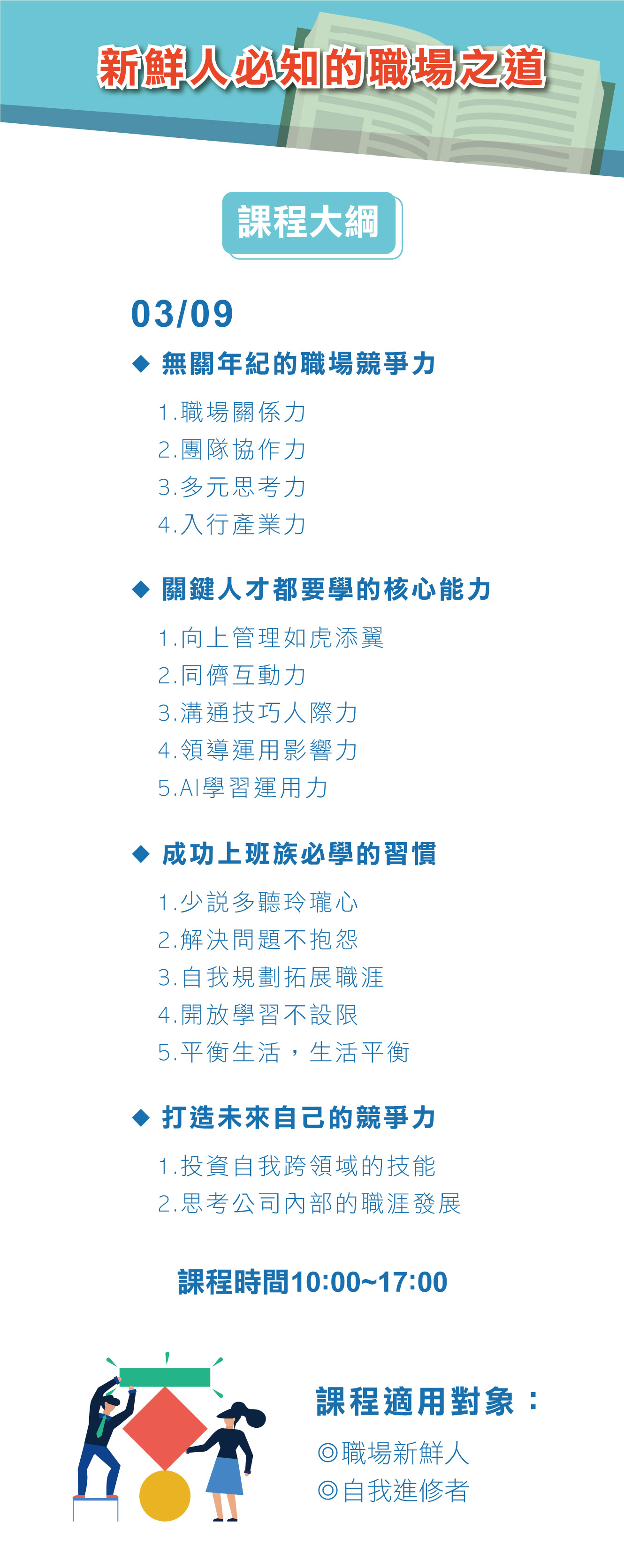 新鮮人必知的職場之道

課程大綱

03/09

◆ 無關年紀的職場競爭力

1.職場關係力
2.團隊協作力
3.多元思考力
4.入行產業力

◆ 關鍵人才都要學的核心能力

1.向上管理如虎添翼
2.同儕互動力
3.溝通技巧人際力
4.領導運用影響力
5.AI學習運用力

◆ 成功上班族必學的習慣

1.少說多聽玲瓏心
2.解決問題不抱怨
3.自我規劃拓展職涯
4.開放學習不設限
5.平衡生活，生活平衡

◆ 打造未來自己的競爭力

1.投資自我跨領域的技能
2.思考公司內部的職涯發展

課程時間10:00~17:00

課程適用對象：

◎職場新鮮人
◎自我進修者